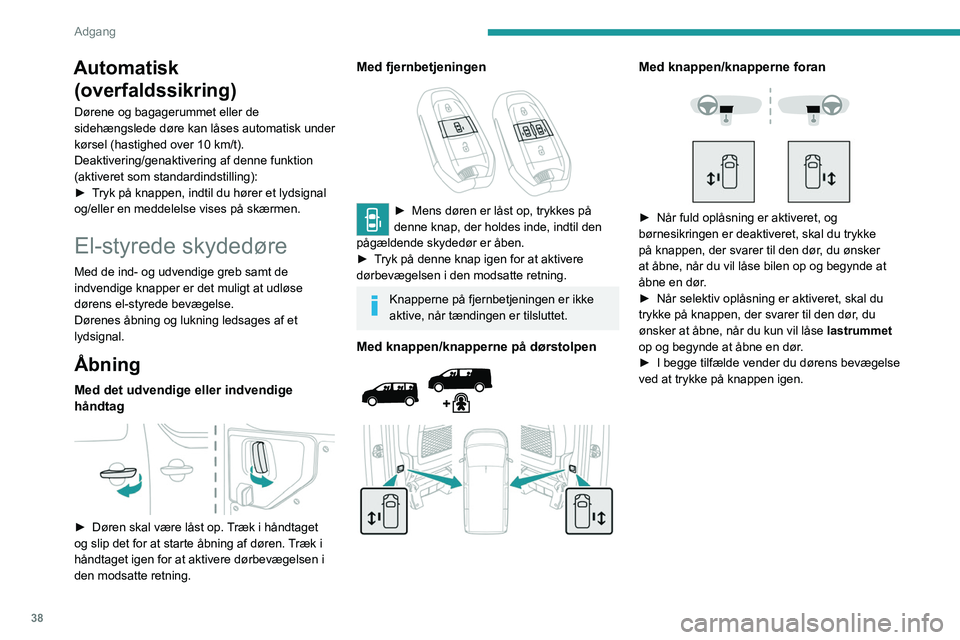 Adgang

Automatisk (overfaldssikring)

Dørene og bagagerummet eller de sidehængslede døre kan låses automatisk under kørsel (hastighed over 10 km/t).
Deaktivering/genaktivering af denne funktion (aktiveret som standardindstilling):
► Tryk på knappen, indtil du hører et lydsignal og/eller en meddelelse vises på skærmen.

El-styrede skydedøre

Med de ind- og udvendige greb samt de indvendige knapper er det muligt at udløse dørens el-styrede bevægelse.
Dørenes åbning og lukning ledsages af et lydsignal.

Åbning

Med det udvendige eller indvendige håndtag

► Døren skal være låst op. Træk i håndtaget og slip det for at starte åbning af døren. Træk i håndtaget igen for at aktivere dørbevægelsen i den modsatte retning.

Med fjernbetjeningen

► Mens døren er låst op, trykkes på denne knap, der holdes inde, indtil den pågældende skydedør er åben.
► Tryk på denne knap igen for at aktivere dørbevægelsen i den modsatte retning.

Knapperne på fjernbetjeningen er ikke aktive, når tændingen er tilsluttet.

Med knappen/knapperne på dørstolpen

Med knappen/knapperne foran

► Når fuld oplåsning er aktiveret, og børnesikringen er deaktiveret, skal du trykke på knappen, der svarer til den dør, du ønsker at åbne, når du vil låse bilen op og begynde at åbne en dør.
► Når selektiv oplåsning er aktiveret, skal du trykke på knappen, der svarer til den dør, du ønsker at åbne, når du kun vil låse lastrummet op og begynde at åbne en dør.
► I begge tilfælde vender du dørens bevægelse ved at trykke på knappen igen.

38

carmanualsonline.info